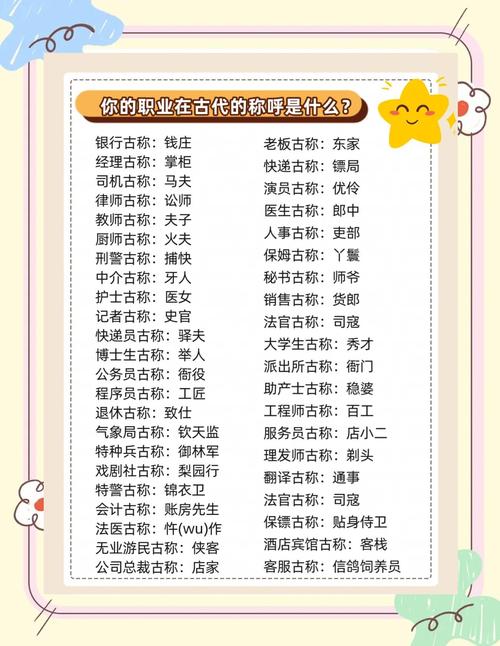 你的职业在古代的称呼是什么?

银行古称：钱庄
经理古称：掌柜
司机古称：马夫
律师古称：讼师
教师古称：夫子
厨师古称：火夫
刑警古称：捕快
中介古称：牙人
护士古称：医女
记者古称：史官
快递员古称：驿夫
博士生古称：举人
公务员古称：衙役
程序员古称：工匠
退休古称：致仕
气象局古称：钦天监
特种兵古称：御林军
戏剧社古称：梨园行
特警古称：锦衣卫
会计古称：账房先生
法医古称：忤(wu)作
无业游民古称：侠客
公司总裁古称：店家

老板古称：东家
快递古称：镖局
演员古称：优伶
医生古称：郎中
人事古称：吏部
保姆古称：丫鬟
秘书古称：师爷
销售古称：货郎
法官古称：司寇
大学生古称：秀才
派出所古称：衙门
助产士古称：稳婆
工程师古称：百工
服务员古称：店小二
理发师古称：剃头
翻译古称：通事
法官古称：司寇
保镖古称：贴身侍卫
酒店宾馆古称：客栈
客服古称：信鸽饲养员